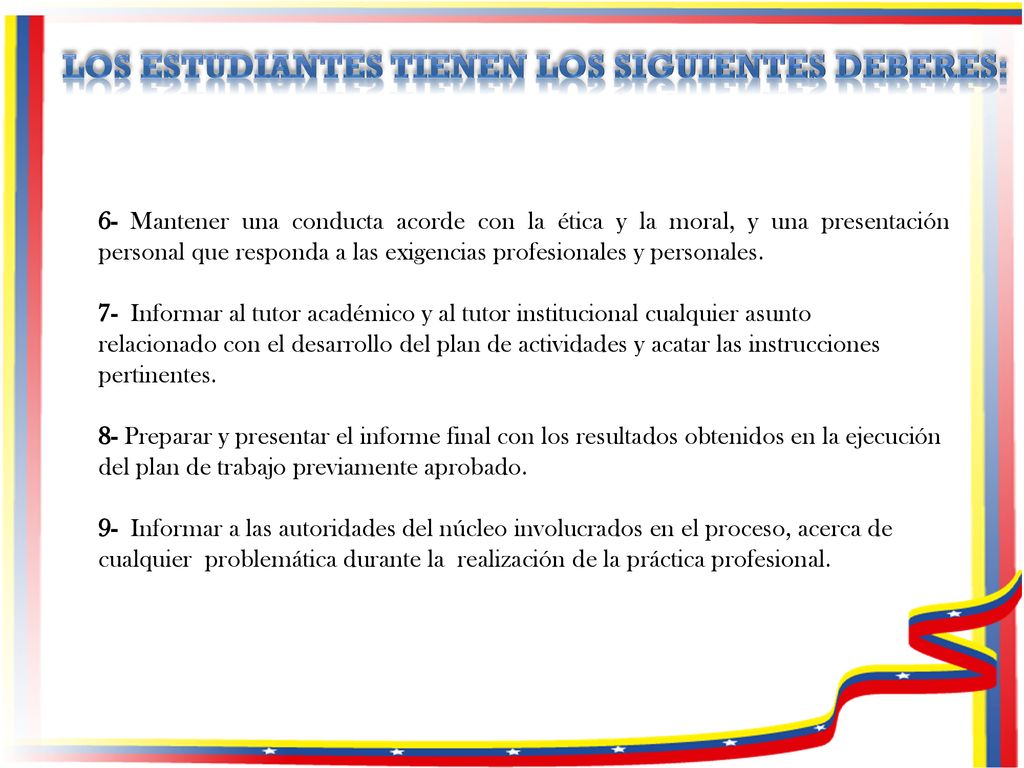 LOS ESTUDIANTES TIENEN LOS SIGUIENTES DEBERES:

6- Mantener una conducta acorde con la ética y la moral, y una presentación personal que responda a las exigencias profesionales y personales.

7- Informar al tutor académico y al tutor institucional cualquier asunto relacionado con el desarrollo del plan de actividades y acatar las instrucciones pertinentes.

8- Preparar y presentar el informe final con los resultados obtenidos en la ejecución del plan de trabajo previamente aprobado.

9- Informar a las autoridades del núcleo involucrados en el proceso, acerca de cualquier problemática durante la realización de la práctica profesional.